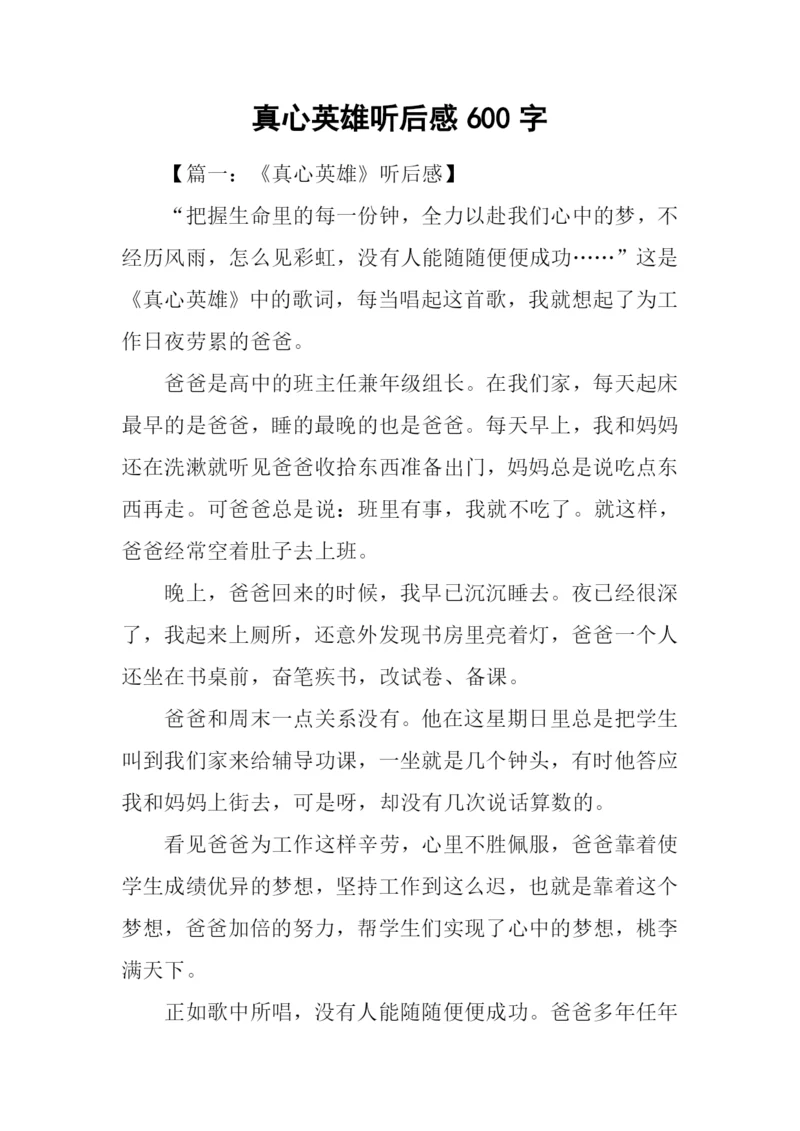 真心英雄听后感 600 字

【篇一：《真心英雄》听后感】

“把握生命里的每一份钟，全力以赴我们心中的梦，不经历风雨，怎么见彩虹，没有人能随随便便成功……”这是《真心英雄》中的歌词，每当唱起这首歌，我就想起了为工作日夜劳累的爸爸。

爸爸是高中的班主任兼年级组长。在我们家，每天起床最早的是爸爸，睡的最晚的也是爸爸。每天早上，我和妈妈还在洗漱就听见爸爸收拾东西准备出门，妈妈总是说吃点东西再走。可爸爸总是说：班里有事，我就不吃了。就这样，爸爸经常空着肚子去上班。

晚上，爸爸回来的时候，我早已沉沉睡去。夜已经很深了，我起来上厕所，还意外发现书房里亮着灯，爸爸一个人还坐在书桌前，奋笔疾书，改试卷、备课。

爸爸和周末一点关系没有。他在这星期日里总是把学生叫到我们家来给辅导功课，一坐就是几个钟头，有时他答应我和妈妈上街去，可是呀，却没有几次说话算数的。

看见爸爸为工作这样辛劳，心里不胜佩服，爸爸靠着使学生成绩优异的梦想，坚持工作到这么迟，也就是靠着这个梦想，爸爸加倍的努力，帮学生们实现了心中的梦想，桃李满天下。

正如歌中所唱，没有人能随随便便成功。爸爸多年任年